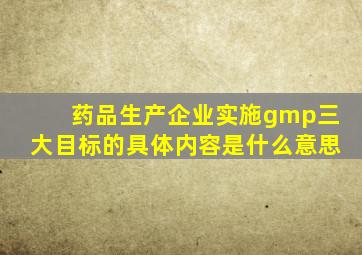 药品生产企业实施gmp三大目标的具体内容是什么意思